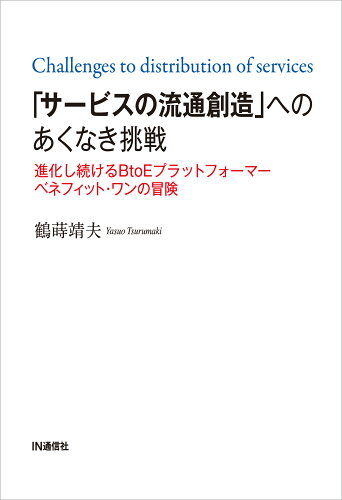 Challenges to distribution of services

「サービスの流通創造」へのあくなき挑戦

進化し続けるBtoEプラットフォーマー ベネフィット・ワンの冒険

鶴蒔靖夫 Yasuo Tsurumaki

IN通信社